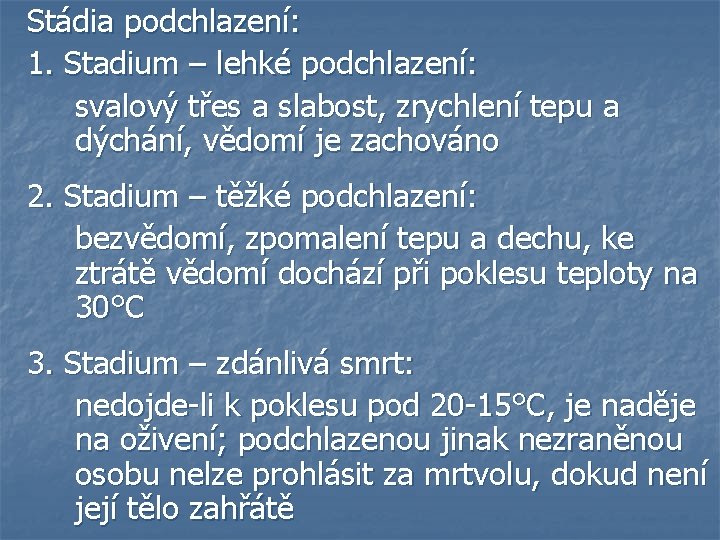 Stádia podchlazení:
1. Stadium – lehké podchlazení:
svalový třes a slabost, zrychlení tepu a dýchání, vědomí je zachováno

2. Stadium – těžké podchlazení:
bezvědomí, zpomalení tepu a dechu, ke ztrátě vědomí dochází při poklesu teploty na 30°C

3. Stadium – zdánlivá smrt:
nedojde-li k poklesu pod 20-15°C, je naděje na oživení; podchlazenou jinak nezraněnou osobu nelze prohlásit za mrtvolu, dokud není její tělo zahřátě